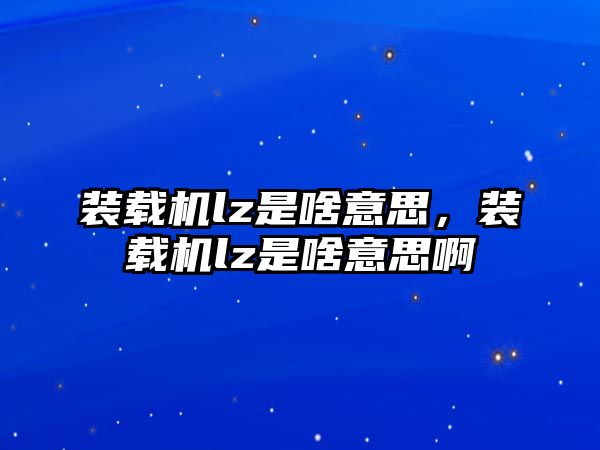 装载机lz是啥意思，装载机lz是啥意思啊